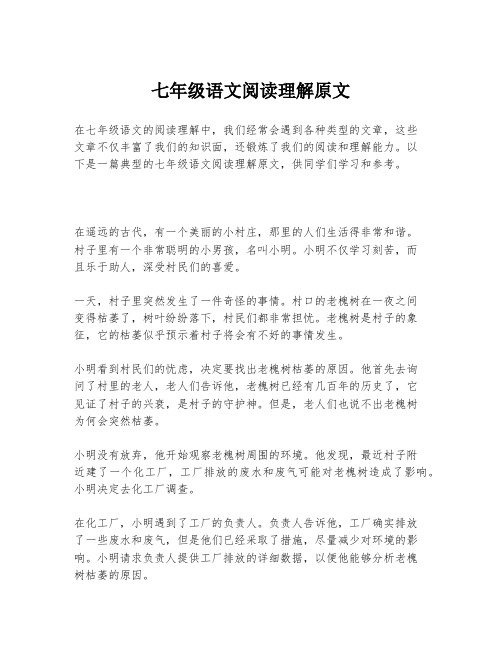 七年级语文阅读理解原文

在七年级语文的阅读理解中，我们经常会遇到各种类型的文章，这些文章不仅丰富了我们的知识面，还锻炼了我们的阅读和理解能力。以下是一篇典型的七年级语文阅读理解原文，供同学们学习和参考。

在遥远的古代，有一个美丽的小村庄，那里的人们生活得非常和谐。村子里有一个非常聪明的小男孩，名叫小明。小明不仅学习刻苦，而且乐于助人，深受村民们的喜爱。

一天，村子里突然发生了一件奇怪的事情。村口的老槐树在一夜之间变得枯萎了，树叶纷纷落下，村民们都非常担忧。老槐树是村子的象征，它的枯萎似乎预示着村子将会有不好的事情发生。

小明看到村民们的忧虑，决定要找出老槐树枯萎的原因。他首先去询问了村里的老人，老人们告诉他，老槐树已经有几百年的历史了，它见证了村子的兴衰，是村子的守护神。但是，老人们也说不出老槐树为何会突然枯萎。

小明没有放弃，他开始观察老槐树周围的环境。他发现，最近村子附近建了一个化工厂，工厂排放的废水和废气可能对老槐树造成了影响。小明决定去化工厂调查。

在化工厂，小明遇到了工厂的负责人。负责人告诉他，工厂确实排放了一些废水和废气，但是他们已经采取了措施，尽量减少对环境的影响。小明请求负责人提供工厂排放的详细数据，以便他能够分析老槐树枯萎的原因。